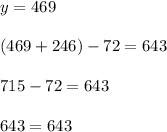 $y = 469$

$(469 + 246) - 72 = 643$

$715 - 72 = 643$

$643 = 643$